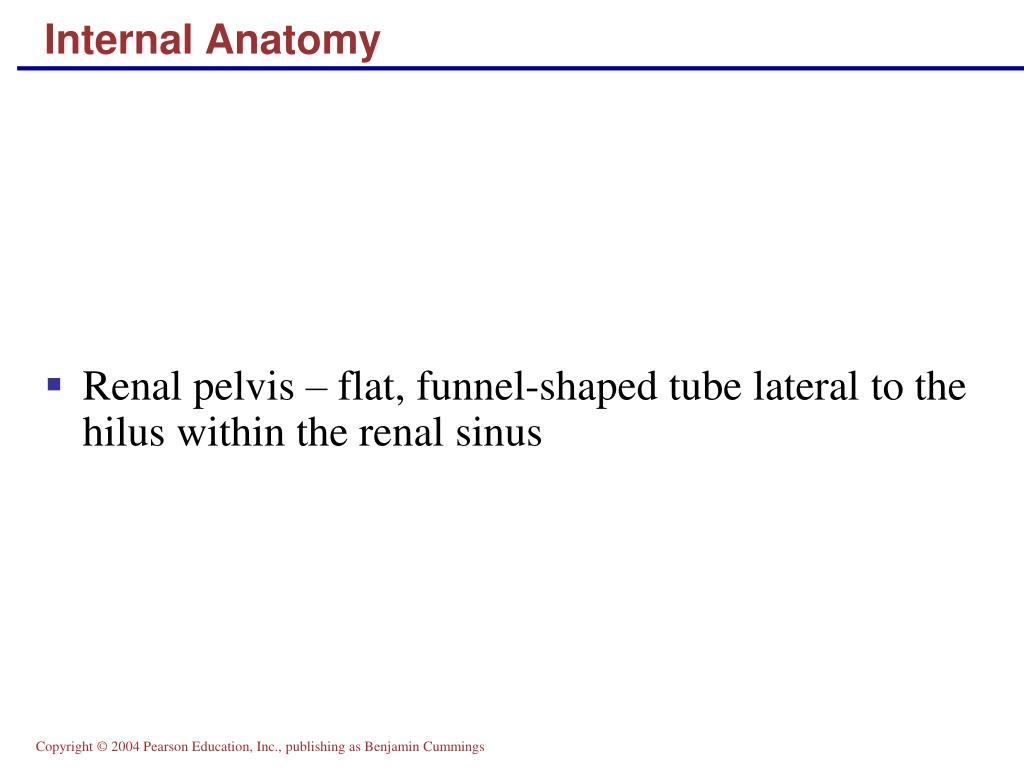 Internal Anatomy

▪ Renal pelvis – flat, funnel-shaped tube lateral to the hilus within the renal sinus

Copyright © 2004 Pearson Education, Inc., publishing as Benjamin Cummings